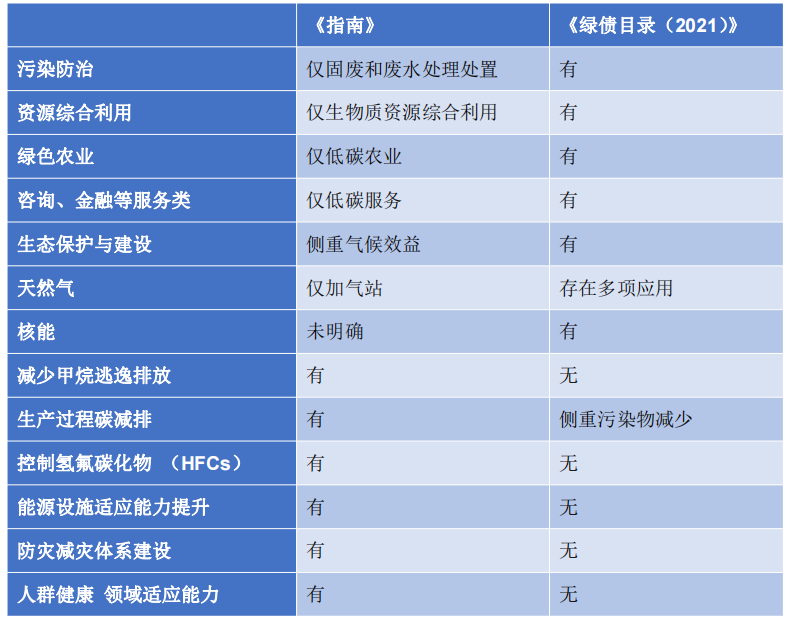 |  | 《指南》 | 《绿债目录（2021）》 |
|---|---|---|
| 污染防治 | 仅固废和废水处理处置 | 有 |
| 资源综合利用 | 仅生物质资源综合利用 | 有 |
| 绿色农业 | 仅低碳农业 | 有 |
| 咨询、金融等服务类 | 仅低碳服务 | 有 |
| 生态保护与建设 | 侧重气候效益 | 有 |
| 天然气 | 仅加气站 | 存在多项应用 |
| 核能 | 未明确 | 有 |
| 减少甲烷逃逸排放 | 有 | 无 |
| 生产过程碳减排 | 有 | 侧重污染物减少 |
| 控制氢氟碳化物 （HFCs） | 有 | 无 |
| 能源设施适应能力提升 | 有 | 无 |
| 防灾减灾体系建设 | 有 | 无 |
| 人群健康 领域适应能力 | 有 | 无 |